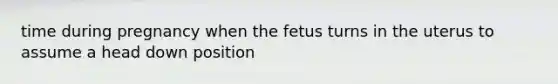 time during pregnancy when the fetus turns in the uterus to assume a head down position